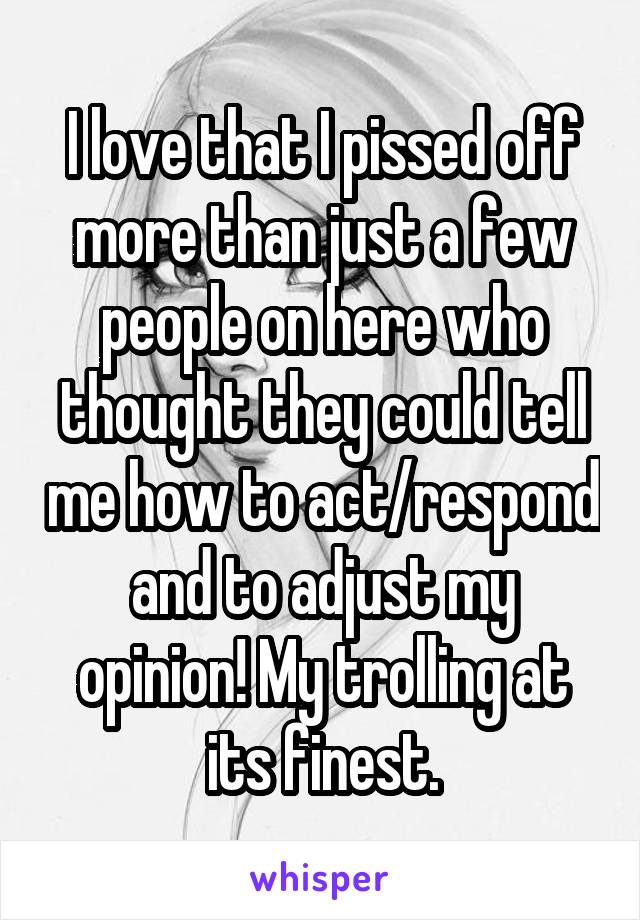 I love that I pissed off more than just a few people on here who thought they could tell me how to act/respond and to adjust my opinion! My trolling at its finest.

whisper